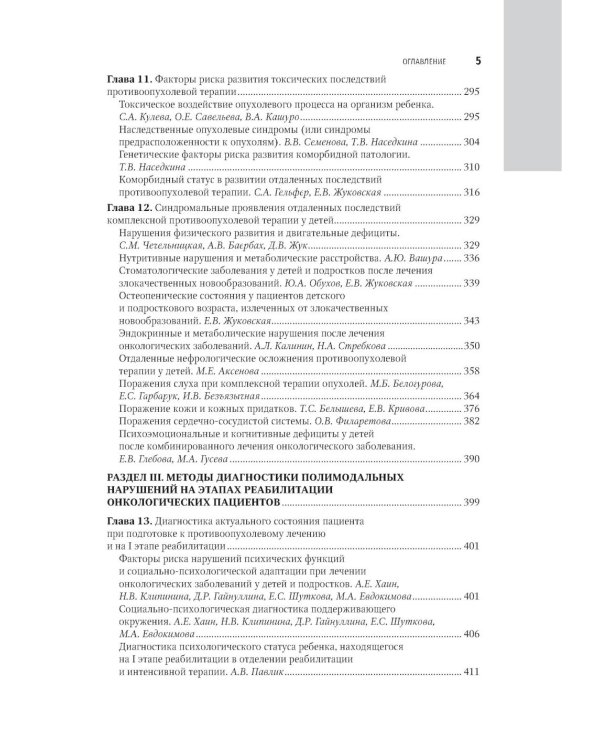 ОГЛАВЛЕНИЕ 5

Глава 11. Факторы риска развития токсических последствий противоопухолевой терапии 295

Токсическое воздействие опухолевого процесса на организм ребенка. С.А. Кулева, О.Е. Савельева, В.А. Кашуро 295

Наследственные опухолевые синдромы (или синдромы предрасположенности к опухолям). В.В. Семенова, Т.В. Наседкина 304

Генетические факторы риска развития коморбидной патологии. Т.В. Наседкина 310

Коморбидный статус в развитии отдаленных последствий противоопухолевой терапии. С.А. Гельфер, Е.В. Жуковская 316

Глава 12. Синдромальные проявления отдаленных последствий комплексной противоопухолевой терапии у детей 329

Нарушения физического развития и двигательные дефициты. С.М. Чечельницкая, А.В. Баербах, Д.В. Жук 329

Нутритивные нарушения и метаболические расстройства. А.Ю. Вашура 336

Стоматологические заболевания у детей и подростков после лечения злокачественных новообразований. Ю.А. Обухов, Е.В. Жуковская 339

Остеопенические состояния у пациентов детского и подросткового возраста, излеченных от злокачественных новообразований. Е.В. Жуковская 343

Эндокринные и метаболические нарушения после лечения онкологических заболеваний. А.Л. Калинин, Н.А. Стребкова 350

Отдаленные нефрологические осложнения противоопухолевой терапии у детей. М.Е. Аксенова 358

Поражения слуха при комплексной терапии опухолей. М.Б. Белогурова, Е.С. Гарбарук, И.В. Безъязычная 364

Поражение кожи и кожных придатков. Т.С. Белышева, Е.В. Кривова 376

Поражения сердечно-сосудистой системы. О.В. Филаретова 382

Психоэмоциональные и когнитивные дефициты у детей после комбинированного лечения онкологического заболевания. Е.В. Глебова, М.А. Гусева 390

РАЗДЕЛ III. МЕТОДЫ ДИАГНОСТИКИ ПОЛИМОДАЛЬНЫХ НАРУШЕНИЙ НА ЭТАПАХ РЕАБИЛИТАЦИИ ОНКОЛОГИЧЕСКИХ ПАЦИЕНТОВ 399

Глава 13. Диагностика актуального состояния пациента при подготовке к противоопухолевому лечению и на I этапе реабилитации 401

Факторы риска нарушений психических функций и социально-психологической адаптации при лечении онкологических заболеваний у детей и подростков. А.Е. Хаин, Н.В. Клипинина, Д.Р. Гайнуллина, Е.С. Шуткова, М.А. Евдокимова 401

Социально-психологическая диагностика поддерживающего окружения. А.Е. Хаин, Н.В. Клипинина, Д.Р. Гайнуллина, Е.С. Шуткова, М.А. Евдокимова 406

Диагностика психологического статуса ребенка, находящегося на I этапе реабилитации в отделении реабилитации и интенсивной терапии. А.В. Павлик 411